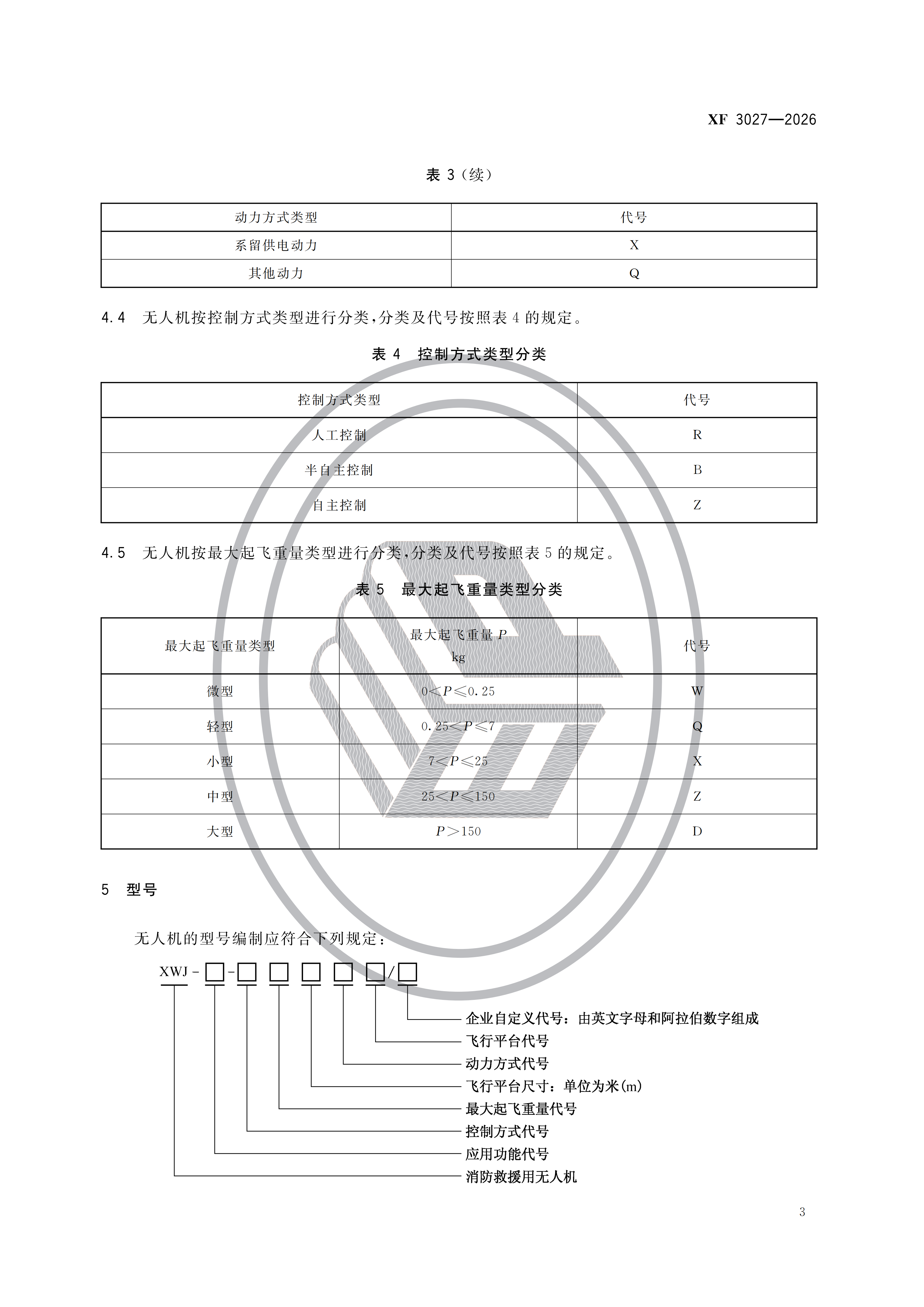 XF 3027—2026

表 3（续）

| 动力方式类型 | 代号 |
|---|---|
| 系留供电动力 | X |
| 其他动力 | Q |

4.4 无人机按控制方式类型进行分类，分类及代号按照表 4 的规定。

表 4 控制方式类型分类

| 控制方式类型 | 代号 |
|---|---|
| 人工控制 | R |
| 半自主控制 | B |
| 自主控制 | Z |

4.5 无人机按最大起飞重量类型进行分类，分类及代号按照表 5 的规定。

表 5 最大起飞重量类型分类

| 最大起飞重量类型 | 最大起飞重量 $P$ kg | 代号 |
|---|---|---|
| 微型 | $0<P\leqslant0.25$ | W |
| 轻型 | $0.25<P\leqslant7$ | Q |
| 小型 | $7<P\leqslant25$ | X |
| 中型 | $25<P\leqslant150$ | Z |
| 大型 | $P>150$ | D |

5 型号

无人机的型号编制应符合下列规定：

XWJ－□－□ □ □ □ □/□

企业自定义代号：由英文字母和阿拉伯数字组成
飞行平台代号
动力方式代号
飞行平台尺寸：单位为米(m)
最大起飞重量代号
控制方式代号
应用功能代号
消防救援用无人机

3